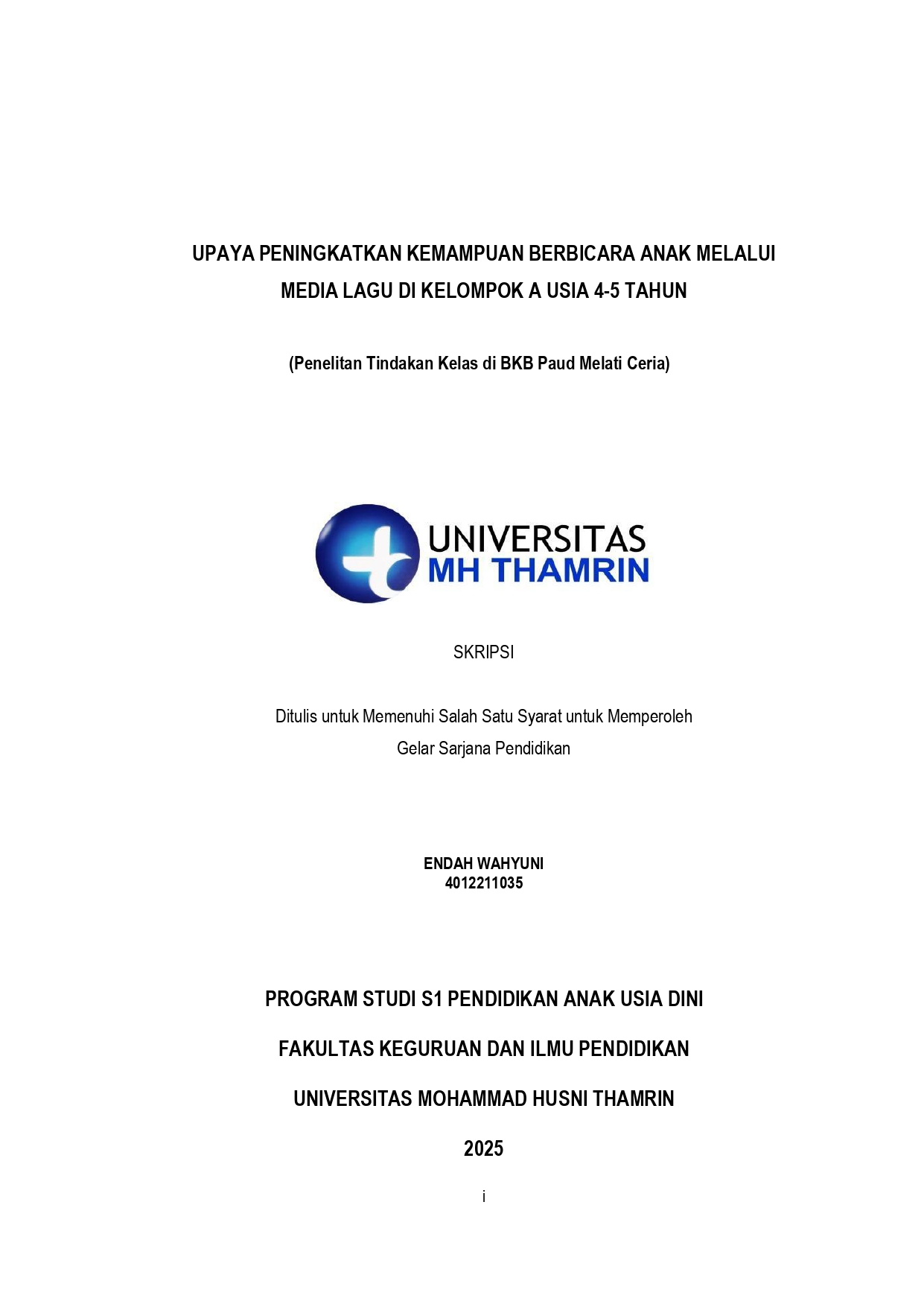 UPAYA PENINGKATKAN KEMAMPUAN BERBICARA ANAK MELALUI MEDIA LAGU DI KELOMPOK A USIA 4-5 TAHUN

(Penelitan Tindakan Kelas di BKB Paud Melati Ceria)

UNIVERSITAS
MH THAMRIN

SKRIPSI

Ditulis untuk Memenuhi Salah Satu Syarat untuk Memperoleh Gelar Sarjana Pendidikan

ENDAH WAHYUNI
4012211035

PROGRAM STUDI S1 PENDIDIKAN ANAK USIA DINI

FAKULTAS KEGURUAN DAN ILMU PENDIDIKAN

UNIVERSITAS MOHAMMAD HUSNI THAMRIN

2025

i